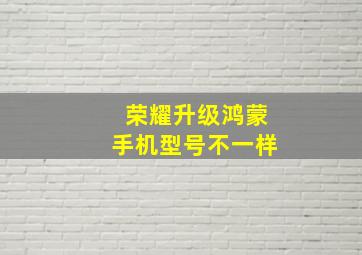 荣耀升级鸿蒙
手机型号不一样